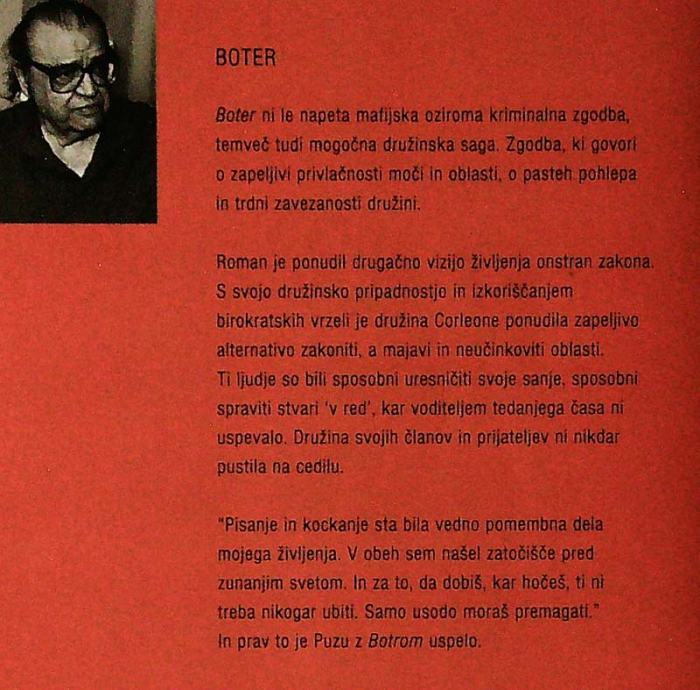 BOTER

Boter ni le napeta mafijska oziroma kriminalna zgodba, temveč tudi mogočna družinska saga. Zgodba, ki govori o zapeljivi privlačnosti moči in oblasti, o pasteh pohlepa in trdni zavezanosti družini.

Roman je ponudil drugačno vizijo življenja onstran zakona. S svojo družinsko pripadnostjo in izkoriščanjem birokratskih vrzeli je družina Corleone ponudila zapeljivo alternativo zakoniti, a majavi in neučinkoviti oblasti. Ti ljudje so bili sposobni uresničiti svoje sanje, sposobni spraviti stvari 'v red', kar voditeljem tedanjega časa ni uspevalo. Družina svojih članov in prijateljev ni nikdar pustila na cedilu.

"Pisanje in kockanje sta bila vedno pomembna dela mojega življenja. V obeh sem našel zatočišče pred zunanjim svetom. In za to, da dobiš, kar hočeš, ti ni treba nikogar ubiti. Samo usodo moraš premagati." In prav to je Puzu z Botrom uspelo.